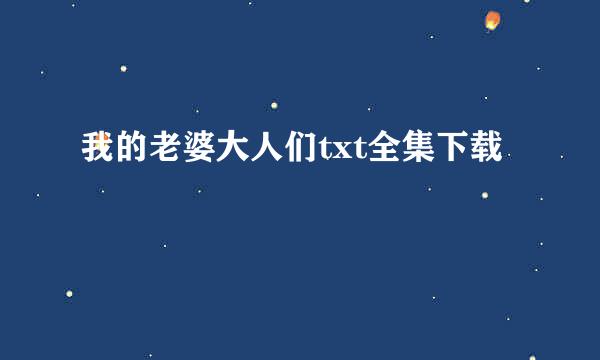 我的老婆大人们txt全集下载